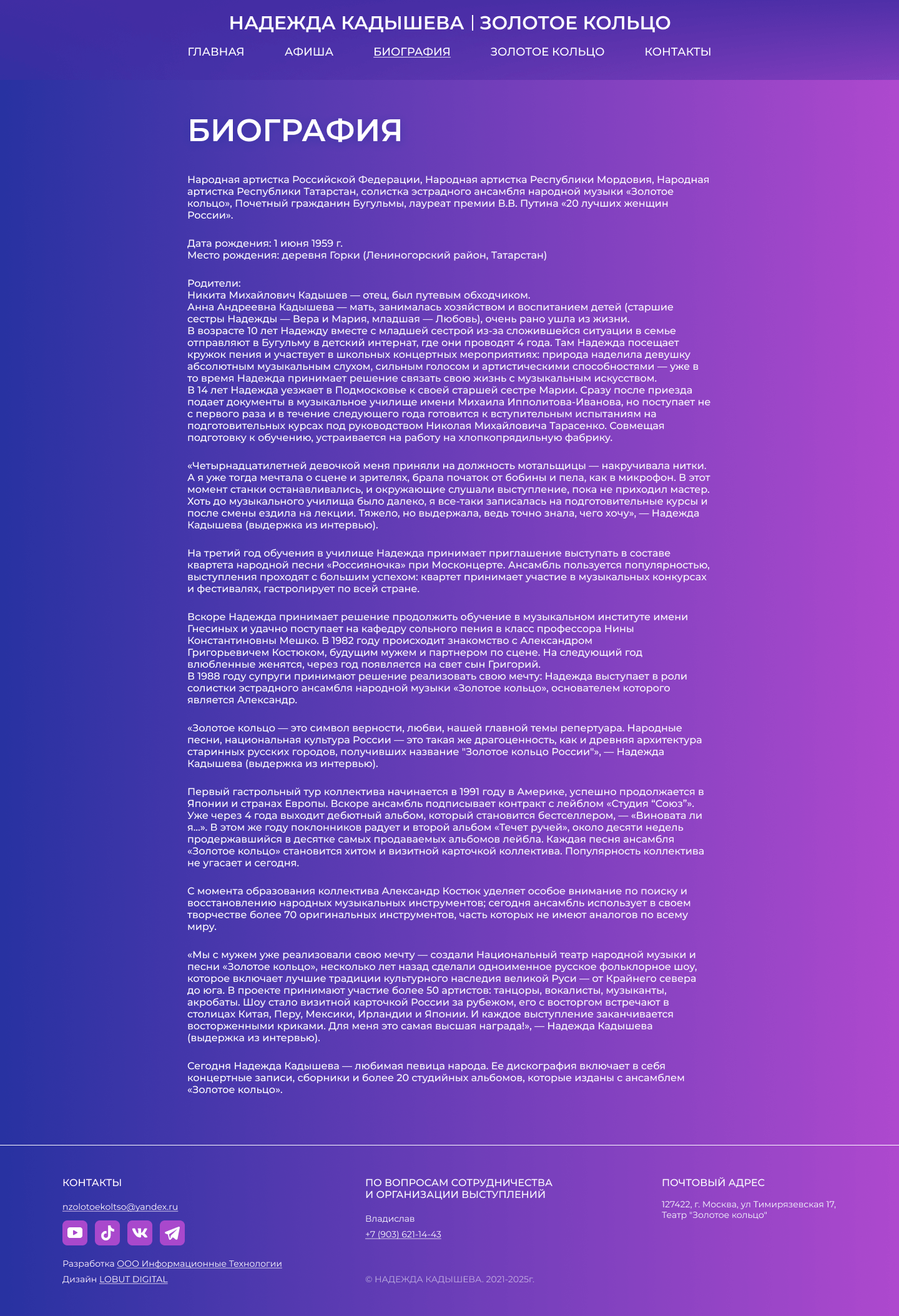 НАДЕЖДА КАДЫШЕВА | ЗОЛОТОЕ КОЛЬЦО

ГЛАВНАЯ АФИША БИОГРАФИЯ ЗОЛОТОЕ КОЛЬЦО КОНТАКТЫ

БИОГРАФИЯ

Народная артистка Российской Федерации, Народная артистка Республики Мордовия, Народная артистка Республики Татарстан, солистка эстрадного ансамбля народной музыки «Золотое кольцо», Почетный гражданин Бугульмы, лауреат премии В.В. Путина «20 лучших женщин России».

Дата рождения: 1 июня 1959 г.
Место рождения: деревня Горки (Лениногорский район, Татарстан)

Родители:
Никита Михайлович Кадышев — отец, был путевым обходчиком.
Анна Андреевна Кадышева — мать, занималась хозяйством и воспитанием детей (старшие сестры Надежды — Вера и Мария, младшая — Любовь), очень рано ушла из жизни.
В возрасте 10 лет Надежду вместе с младшей сестрой из-за сложившейся ситуации в семье отправляют в Бугульму в детский интернат, где они проводят 4 года. Там Надежда посещает кружок пения и участвует в школьных концертных мероприятиях: природа наделила девушку абсолютным музыкальным слухом, сильным голосом и артистическими способностями — уже в то время Надежда принимает решение связать свою жизнь с музыкальным искусством.
В 14 лет Надежда уезжает в Подмосковье к своей старшей сестре Марии. Сразу после приезда подает документы в музыкальное училище имени Михаила Ипполитова-Иванова, но поступает не с первого раза и в течение следующего года готовится к вступительным испытаниям на подготовительных курсах под руководством Николая Михайловича Тарасенко. Совмещая подготовку к обучению, устраивается на работу на хлопкопрядильную фабрику.

«Четырнадцатилетней девочкой меня приняли на должность мотальщицы — накручивала нитки. А я уже тогда мечтала о сцене и зрителях, брала початок от бобины и пела, как в микрофон. В этот момент станки останавливались, и окружающие слушали выступление, пока не приходил мастер. Хоть до музыкального училища было далеко, я все-таки записалась на подготовительные курсы и после смены ездила на лекции. Тяжело, но выдержала, ведь точно знала, чего хочу», — Надежда Кадышева (выдержка из интервью).

На третий год обучения в училище Надежда принимает приглашение выступать в составе квартета народной песни «Россияночка» при Москонцерте. Ансамбль пользуется популярностью, выступления проходят с большим успехом: квартет принимает участие в музыкальных конкурсах и фестивалях, гастролирует по всей стране.

Вскоре Надежда принимает решение продолжить обучение в музыкальном институте имени Гнесиных и удачно поступает на кафедру сольного пения в класс профессора Нины Константиновны Мешко. В 1982 году происходит знакомство с Александром Григорьевичем Костюком, будущим мужем и партнером по сцене. На следующий год влюбленные женятся, через год появляется на свет сын Григорий.
В 1988 году супруги принимают решение реализовать свою мечту: Надежда выступает в роли солистки эстрадного ансамбля народной музыки «Золотое кольцо», основателем которого является Александр.

«Золотое кольцо — это символ верности, любви, нашей главной темы репертуара. Народные песни, национальная культура России — это такая же драгоценность, как и древняя архитектура старинных русских городов, получивших название "Золотое кольцо России"», — Надежда Кадышева (выдержка из интервью).

Первый гастрольный тур коллектива начинается в 1991 году в Америке, успешно продолжается в Японии и странах Европы. Вскоре ансамбль подписывает контракт с лейблом «Студия “Союз”». Уже через 4 года выходит дебютный альбом, который становится бестселлером, — «Виновата ли я...». В этом же году поклонников радует и второй альбом «Течет ручей», около десяти недель продержавшийся в десятке самых продаваемых альбомов лейбла. Каждая песня ансамбля «Золотое кольцо» становится хитом и визитной карточкой коллектива. Популярность коллектива не угасает и сегодня.

С момента образования коллектива Александр Костюк уделяет особое внимание по поиску и восстановлению народных музыкальных инструментов; сегодня ансамбль использует в своем творчестве более 70 оригинальных инструментов, часть которых не имеют аналогов по всему миру.

«Мы с мужем уже реализовали свою мечту — создали Национальный театр народной музыки и песни «Золотое кольцо», несколько лет назад сделали одноименное русское фольклорное шоу, которое включает лучшие традиции культурного наследия великой Руси — от Крайнего севера до юга. В проекте принимают участие более 50 артистов: танцоры, вокалисты, музыканты, акробаты. Шоу стало визитной карточкой России за рубежом, его с восторгом встречают в столицах Китая, Перу, Мексики, Ирландии и Японии. И каждое выступление заканчивается восторженными криками. Для меня это самая высшая награда!», — Надежда Кадышева (выдержка из интервью).

Сегодня Надежда Кадышева — любимая певица народа. Ее дискография включает в себя концертные записи, сборники и более 20 студийных альбомов, которые изданы с ансамблем «Золотое кольцо».

КОНТАКТЫ

nzolotoekoltso@yandex.ru

Разработка ООО Информационные Технологии
Дизайн LOBUT DIGITAL

ПО ВОПРОСАМ СОТРУДНИЧЕСТВА И ОРГАНИЗАЦИИ ВЫСТУПЛЕНИЙ

Владислав
+7 (903) 621-14-43

© НАДЕЖДА КАДЫШЕВА. 2021-2025г.

ПОЧТОВЫЙ АДРЕС

127422, г. Москва, ул Тимирязевская 17, Театр "Золотое кольцо"